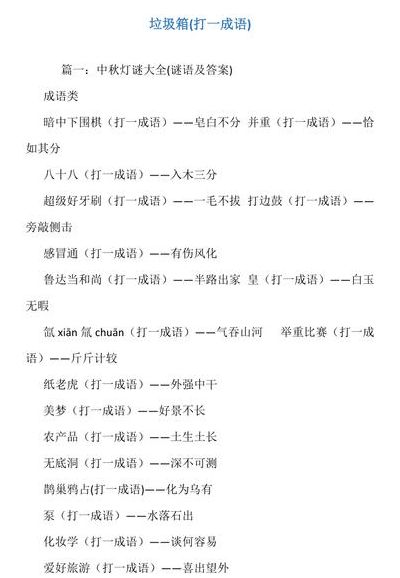 垃圾箱(打一成语)

篇一：中秋灯谜大全(谜语及答案)

成语类

暗中下围棋（打一成语）——皂白不分 并重（打一成语）——恰如其分

八十八（打一成语）——入木三分

超级好牙刷（打一成语）——一毛不拔 打边鼓（打一成语）——旁敲侧击

感冒通（打一成语）——有伤风化

鲁达当和尚（打一成语）——半路出家 皇（打一成语）——白玉无暇

氙 xiān 氚 chuān（打一成语）——气吞山河 举重比赛（打一成语）——斤斤计较

纸老虎（打一成语）——外强中干

美梦（打一成语）——好景不长

农产品（打一成语）——土生土长

无底洞（打一成语）——深不可测

鹊巢鸦占(打一成语)——化为乌有

泵（打一成语）——水落石出

化妆学（打一成语）——谈何容易

爱好旅游（打一成语）——喜出望外